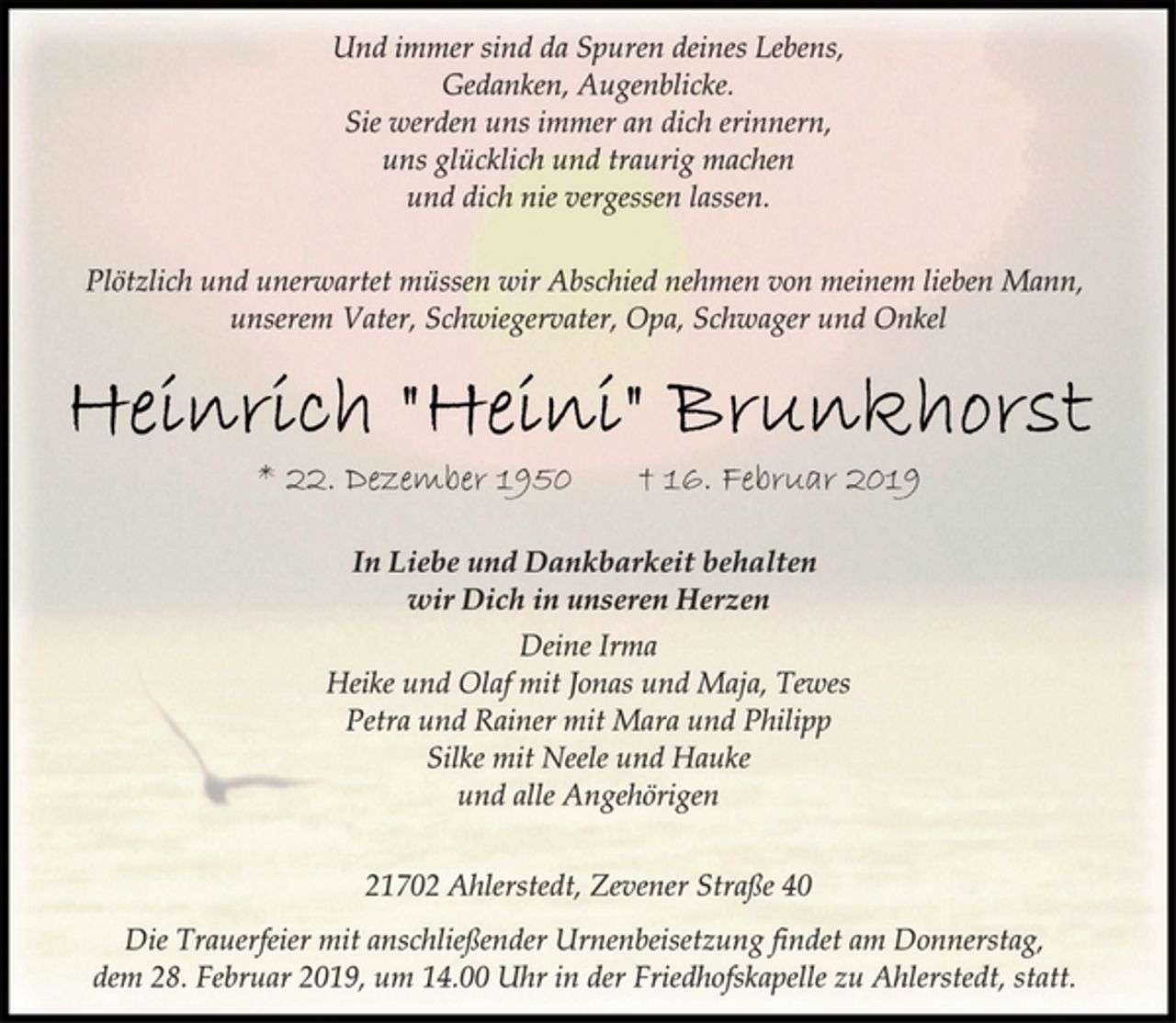 Und immer sind da Spuren deines Lebens,
Gedanken, Augenblicke.
Sie werden uns immer an dich erinnern,
uns glücklich und traurig machen
und dich nie vergessen lassen.

Plötzlich und unerwartet müssen wir Abschied nehmen von meinem lieben Mann,
unserem Vater, Schwiegervater, Opa, Schwager und Onkel

Heinrich "Heini" Brunkhorst

* 22. Dezember 1950 † 16. Februar 2019

In Liebe und Dankbarkeit behalten
wir Dich in unseren Herzen

Deine Irma
Heike und Olaf mit Jonas und Maja, Tewes
Petra und Rainer mit Mara und Philipp
Silke mit Neele und Hauke
und alle Angehörigen

21702 Ahlerstedt, Zevener Straße 40

Die Trauerfeier mit anschließender Urnenbeisetzung findet am Donnerstag,
dem 28. Februar 2019, um 14.00 Uhr in der Friedhofskapelle zu Ahlerstedt, statt.